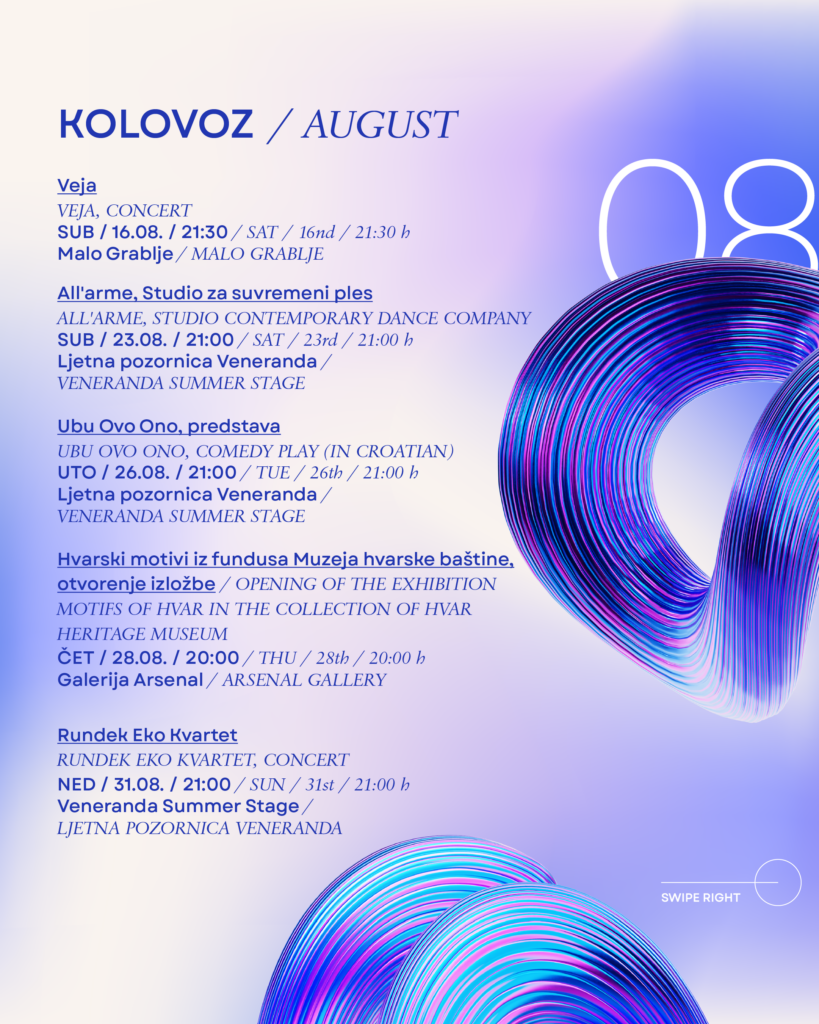 KOLOVOZ / AUGUST

08

Veja
VEJA, CONCERT
SUB / 16.08. / 21:30 / SAT / 16nd / 21:30 h
Malo Grablje / MALO GRABLJE

All'arme, Studio za suvremeni ples
ALL'ARME, STUDIO CONTEMPORARY DANCE COMPANY
SUB / 23.08. / 21:00 / SAT / 23rd / 21:00 h
Ljetna pozornica Veneranda / VENERANDA SUMMER STAGE

Ubu Ovo Ono, predstava
UBU OVO ONO, COMEDY PLAY (IN CROATIAN)
UTO / 26.08. / 21:00 / TUE / 26th / 21:00 h
Ljetna pozornica Veneranda / VENERANDA SUMMER STAGE

Hvarski motivi iz fundusa Muzeja hvarske baštine, otvorenje izložbe / OPENING OF THE EXHIBITION MOTIFS OF HVAR IN THE COLLECTION OF HVAR HERITAGE MUSEUM
ČET / 28.08. / 20:00 / THU / 28th / 20:00 h
Galerija Arsenal / ARSENAL GALLERY

Rundek Eko Kvartet
RUNDEK EKO KVARTET, CONCERT
NED / 31.08. / 21:00 / SUN / 31st / 21:00 h
Veneranda Summer Stage / LJETNA POZORNICA VENERANDA

SWIPE RIGHT